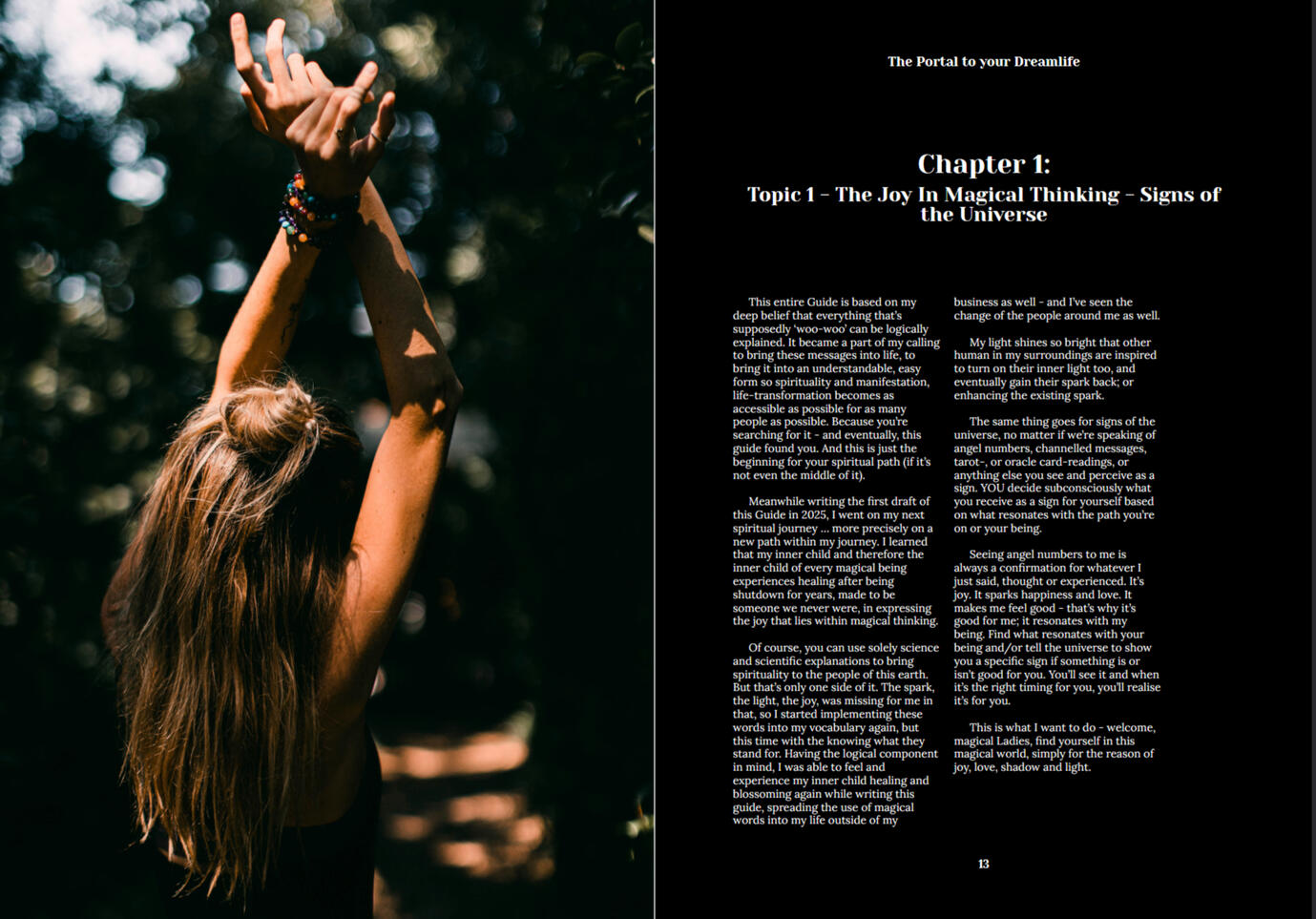 The Portal to your Dreamlife

Chapter 1:
Topic 1 - The Joy In Magical Thinking - Signs of the Universe

This entire Guide is based on my deep belief that everything that's supposedly 'woo-woo' can be logically explained. It became a part of my calling to bring these messages into life, to bring it into an understandable, easy form so spirituality and manifestation, life-transformation becomes as accessible as possible for as many people as possible. Because you're searching for it - and eventually, this guide found you. And this is just the beginning for your spiritual path (if it's not even the middle of it).

Meanwhile writing the first draft of this Guide in 2025, I went on my next spiritual journey ... more precisely on a new path within my journey. I learned that my inner child and therefore the inner child of every magical being experiences healing after being shutdown for years, made to be someone we never were, in expressing the joy that lies within magical thinking.

Of course, you can use solely science and scientific explanations to bring spirituality to the people of this earth. But that's only one side of it. The spark, the light, the joy, was missing for me in that, so I started implementing these words into my vocabulary again, but this time with the knowing what they stand for. Having the logical component in mind, I was able to feel and experience my inner child healing and blossoming again while writing this guide, spreading the use of magical words into my life outside of my business as well - and I've seen the change of the people around me as well.

My light shines so bright that other human in my surroundings are inspired to turn on their inner light too, and eventually gain their spark back; or enhancing the existing spark.

The same thing goes for signs of the universe, no matter if we're speaking of angel numbers, channelled messages, tarot-, or oracle card-readings, or anything else you see and perceive as a sign. YOU decide subconsciously what you receive as a sign for yourself based on what resonates with the path you're on or your being.

Seeing angel numbers to me is always a confirmation for whatever I just said, thought or experienced. It's joy. It sparks happiness and love. It makes me feel good - that's why it's good for me; it resonates with my being. Find what resonates with your being and/or tell the universe to show you a specific sign if something is or isn't good for you. You'll see it and when it's the right timing for you, you'll realise it's for you.

This is what I want to do - welcome, magical Ladies, find yourself in this magical world, simply for the reason of joy, love, shadow and light.

13